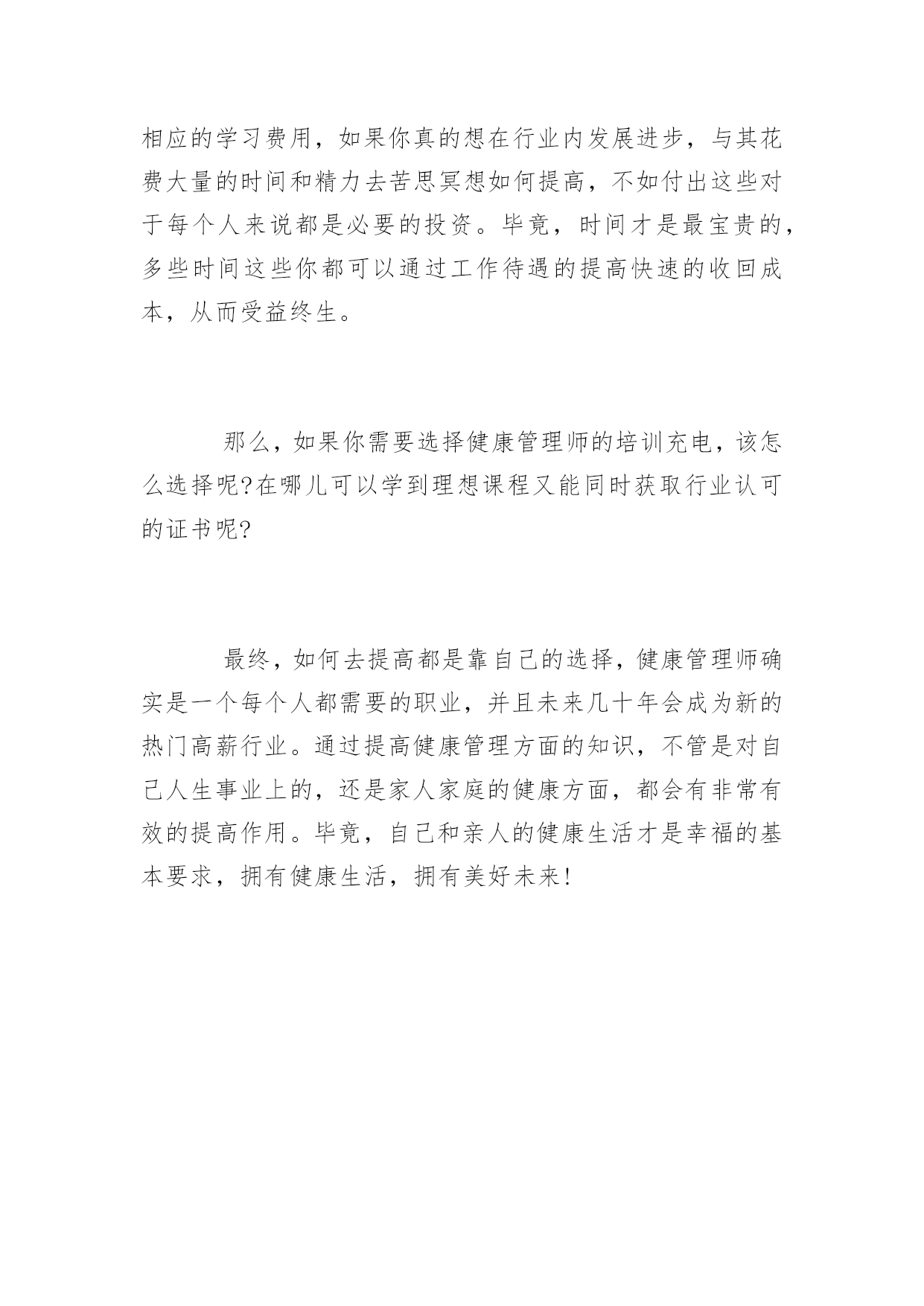 相应的学习费用，如果你真的想在行业内发展进步，与其花费大量的时间和精力去苦思冥想如何提高，不如付出这些对于每个人来说都是必要的投资。毕竟，时间才是最宝贵的，多些时间这些你都可以通过工作待遇的提高快速的收回成本，从而受益终生。

那么，如果你需要选择健康管理师的培训充电，该怎么选择呢?在哪儿可以学到理想课程又能同时获取行业认可的证书呢?

最终，如何去提高都是靠自己的选择，健康管理师确实是一个每个人都需要的职业，并且未来几十年会成为新的热门高薪行业。通过提高健康管理方面的知识，不管是对自己人生事业上的，还是家人家庭的健康方面，都会有非常有效的提高作用。毕竟，自己和亲人的健康生活才是幸福的基本要求，拥有健康生活，拥有美好未来!